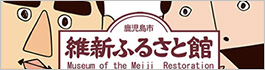 鹿児島市
維新ふるさと館
Museum of the Meiji Restoration